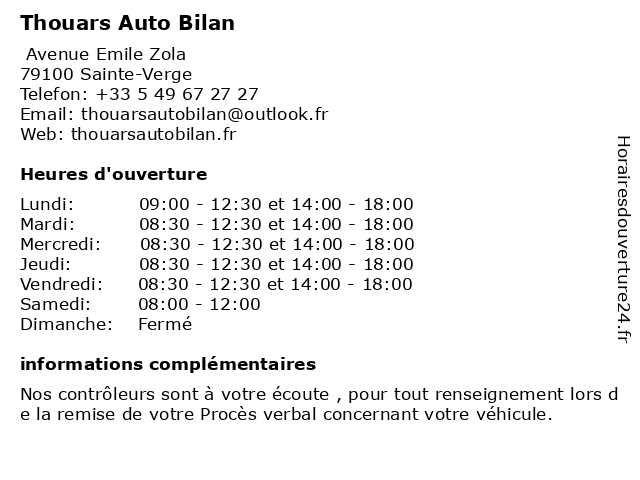 Thouars Auto Bilan

Avenue Emile Zola
79100 Sainte-Verge
Telefon: +33 5 49 67 27 27
Email: thouarsautobilan@outlook.fr
Web: thouarsautobilan.fr

Heures d'ouverture

| | |
|---|---|
| Lundi: | 09:00 - 12:30 et 14:00 - 18:00 |
| Mardi: | 08:30 - 12:30 et 14:00 - 18:00 |
| Mercredi: | 08:30 - 12:30 et 14:00 - 18:00 |
| Jeudi: | 08:30 - 12:30 et 14:00 - 18:00 |
| Vendredi: | 08:30 - 12:30 et 14:00 - 18:00 |
| Samedi: | 08:00 - 12:00 |
| Dimanche: | Fermé |

informations complémentaires

Nos contrôleurs sont à votre écoute , pour tout renseignement lors de la remise de votre Procès verbal concernant votre véhicule.

Horairesdouverture24.fr